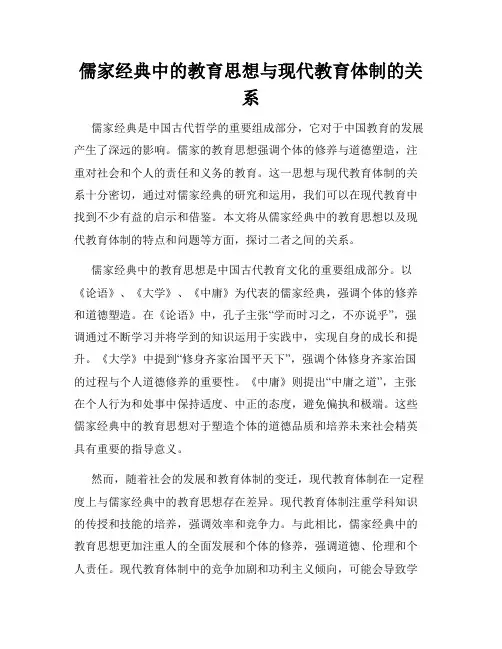 儒家经典中的教育思想与现代教育体制的关系

儒家经典是中国古代哲学的重要组成部分，它对于中国教育的发展产生了深远的影响。儒家的教育思想强调个体的修养与道德塑造，注重对社会和个人的责任和义务的教育。这一思想与现代教育体制的关系十分密切，通过对儒家经典的研究和运用，我们可以在现代教育中找到不少有益的启示和借鉴。本文将从儒家经典中的教育思想以及现代教育体制的特点和问题等方面，探讨二者之间的关系。

儒家经典中的教育思想是中国古代教育文化的重要组成部分。以《论语》、《大学》、《中庸》为代表的儒家经典，强调个体的修养和道德塑造。在《论语》中，孔子主张“学而时习之，不亦说乎”，强调通过不断学习并将学到的知识运用于实践中，实现自身的成长和提升。《大学》中提到“修身齐家治国平天下”，强调个体修身齐家治国的过程与个人道德修养的重要性。《中庸》则提出“中庸之道”，主张在个人行为和处事中保持适度、中正的态度，避免偏执和极端。这些儒家经典中的教育思想对于塑造个体的道德品质和培养未来社会精英具有重要的指导意义。

然而，随着社会的发展和教育体制的变迁，现代教育体制在一定程度上与儒家经典中的教育思想存在差异。现代教育体制注重学科知识的传授和技能的培养，强调效率和竞争力。与此相比，儒家经典中的教育思想更加注重人的全面发展和个体的修养，强调道德、伦理和个人责任。现代教育体制中的竞争加剧和功利主义倾向，可能会导致学